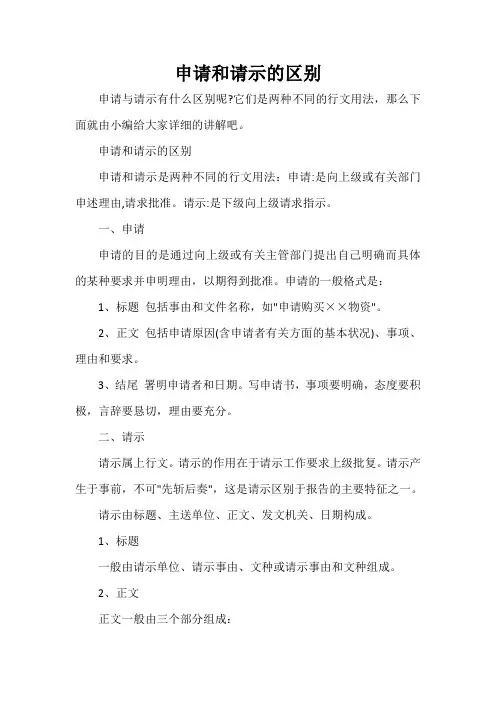 申请和请示的区别

申请与请示有什么区别呢?它们是两种不同的行文用法，那么下面就由小编给大家详细的讲解吧。

申请和请示的区别

申请和请示是两种不同的行文用法：申请:是向上级或有关部门申述理由,请求批准。请示:是下级向上级请求指示。

一、申请

申请的目的是通过向上级或有关主管部门提出自己明确而具体的某种要求并申明理由，以期得到批准。申请的一般格式是：

1、标题 包括事由和文件名称，如"申请购买××物资"。

2、正文 包括申请原因(含申请者有关方面的基本状况)、事项、理由和要求。

3、结尾 署明申请者和日期。写申请书，事项要明确，态度要积极，言辞要恳切，理由要充分。

二、请示

请示属上行文。请示的作用在于请示工作要求上级批复。请示产生于事前，不可"先斩后奏"，这是请示区别于报告的主要特征之一。

请示由标题、主送单位、正文、发文机关、日期构成。

1、标题

一般由请示单位、请示事由、文种或请示事由和文种组成。

2、正文

正文一般由三个部分组成：